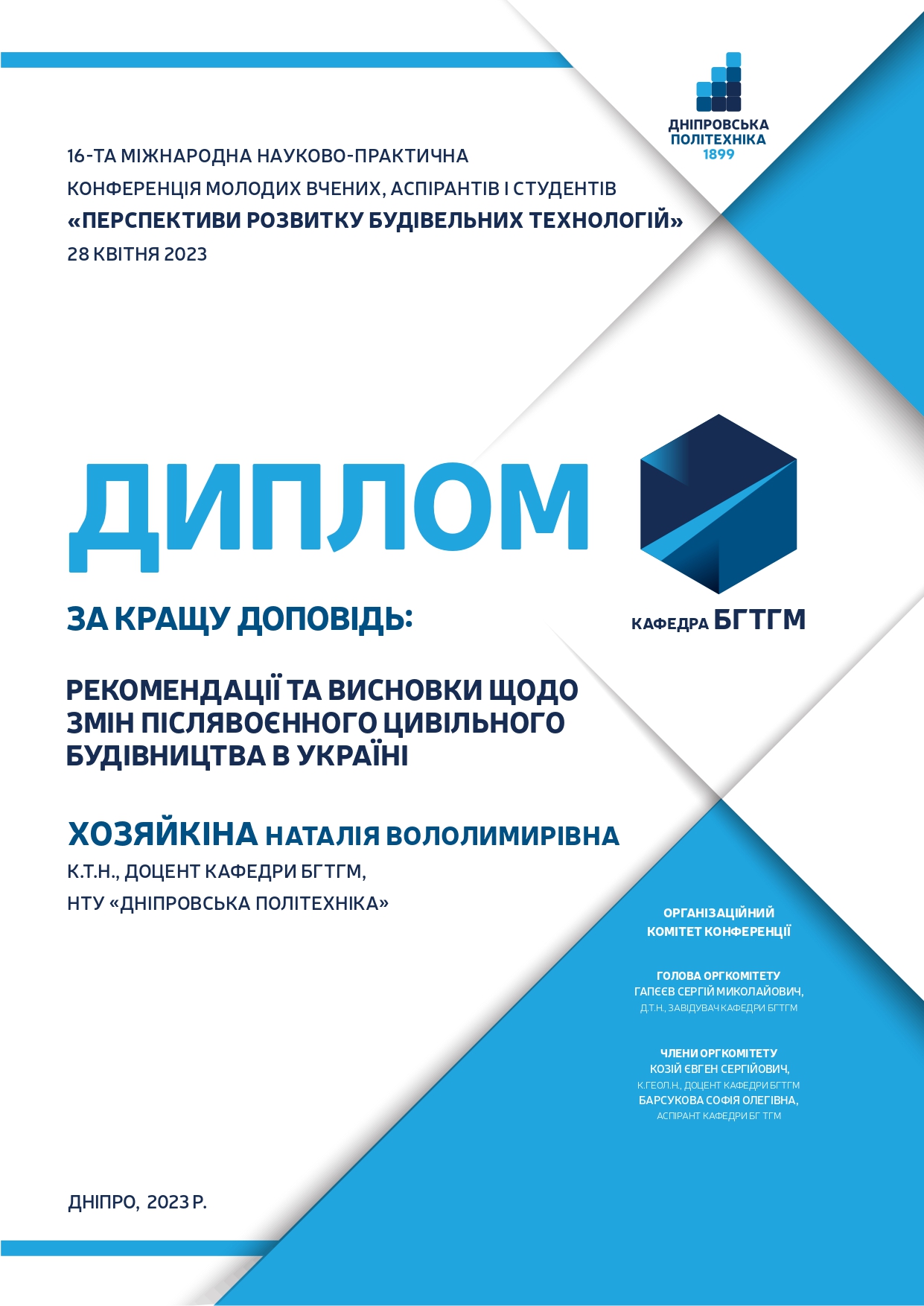 ДНІПРОВСЬКА ПОЛІТЕХНІКА 1899

16-ТА МІЖНАРОДНА НАУКОВО-ПРАКТИЧНА КОНФЕРЕНЦІЯ МОЛОДИХ ВЧЕНИХ, АСПІРАНТІВ І СТУДЕНТІВ «ПЕРСПЕКТИВИ РОЗВИТКУ БУДІВЕЛЬНИХ ТЕХНОЛОГІЙ»
28 КВІТНЯ 2023

ДИПЛОМ

КАФЕДРА БГТГМ

ЗА КРАЩУ ДОПОВІДЬ:

РЕКОМЕНДАЦІЇ ТА ВИСНОВКИ ЩОДО ЗМІН ПІСЛЯВОЄННОГО ЦИВІЛЬНОГО БУДІВНИЦТВА В УКРАЇНІ

ХОЗЯЙКІНА НАТАЛІЯ ВОЛОЛИМИРІВНА
К.Т.Н., ДОЦЕНТ КАФЕДРИ БГТГМ,
НТУ «ДНІПРОВСЬКА ПОЛІТЕХНІКА»

ОРГАНІЗАЦІЙНИЙ КОМІТЕТ КОНФЕРЕНЦІЇ

ГОЛОВА ОРГКОМІТЕТУ
ГАПЄЄВ СЕРГІЙ МИКОЛАЙОВИЧ,
Д.Т.Н., ЗАВІДУВАЧ КАФЕДРИ БГТГМ

ЧЛЕНИ ОРГКОМІТЕТУ
КОЗІЙ ЄВГЕН СЕРГІЙОВИЧ,
К.ГЕОЛ.Н., ДОЦЕНТ КАФЕДРИ БГТГМ
БАРСУКОВА СОФІЯ ОЛЕГІВНА,
АСПІРАНТ КАФЕДРИ БГ ТГМ

ДНІПРО, 2023 Р.